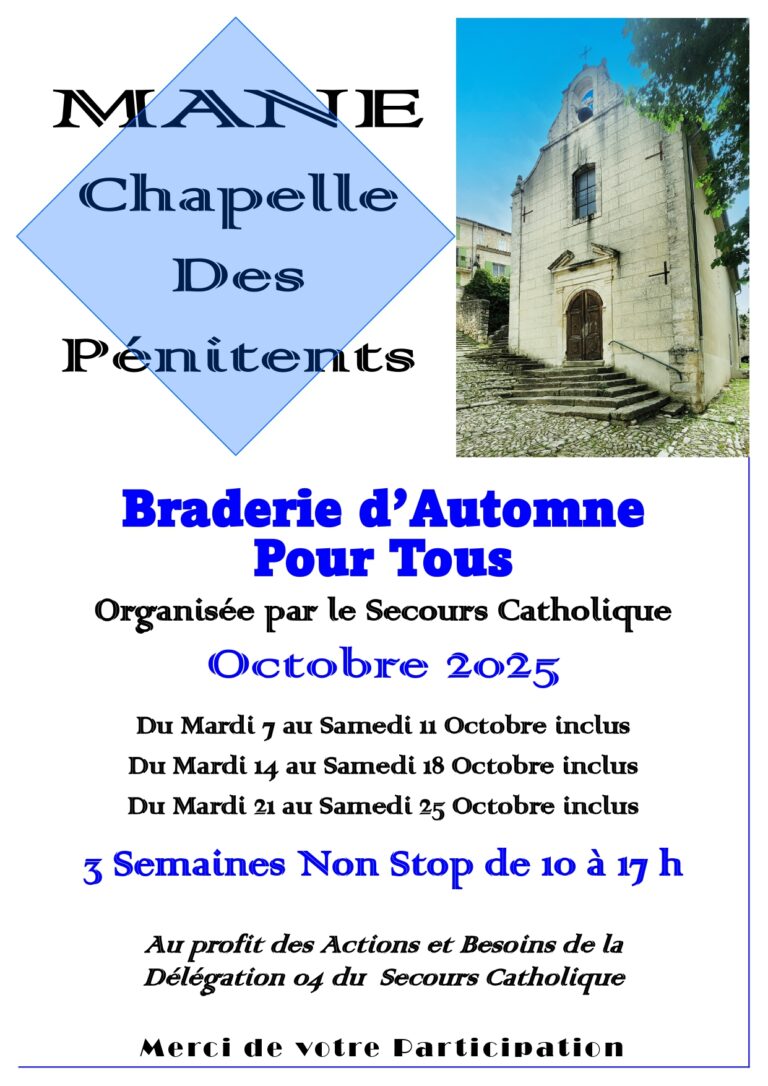 MANE
Chapelle
Des
Pénitents

Braderie d'Automne
Pour Tous

Organisée par le Secours Catholique

Octobre 2025

Du Mardi 7 au Samedi 11 Octobre inclus
Du Mardi 14 au Samedi 18 Octobre inclus
Du Mardi 21 au Samedi 25 Octobre inclus

3 Semaines Non Stop de 10 à 17 h

Au profit des Actions et Besoins de la Délégation 04 du Secours Catholique

Merci de votre Participation